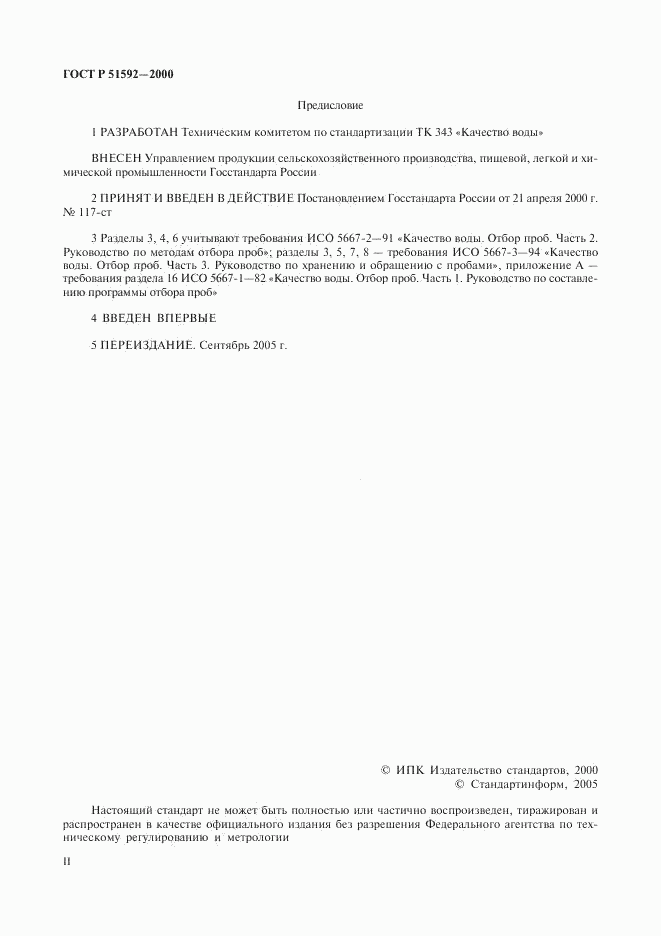 ГОСТ Р 51592—2000

Предисловие

1 РАЗРАБОТАН Техническим комитетом по стандартизации ТК 343 «Качество воды»

ВНЕСЕН Управлением продукции сельскохозяйственного производства, пищевой, легкой и химической промышленности Госстандарта России

2 ПРИНЯТ И ВВЕДЕН В ДЕЙСТВИЕ Постановлением Госстандарта России от 21 апреля 2000 г. № 117-ст

3 Разделы 3, 4, 6 учитывают требования ИСО 5667-2—91 «Качество воды. Отбор проб. Часть 2. Руководство по методам отбора проб»; разделы 3, 5, 7, 8 — требования ИСО 5667-3—94 «Качество воды. Отбор проб. Часть 3. Руководство по хранению и обращению с пробами», приложение А — требования раздела 16 ИСО 5667-1—82 «Качество воды. Отбор проб. Часть 1. Руководство по составлению программы отбора проб»

4 ВВЕДЕН ВПЕРВЫЕ

5 ПЕРЕИЗДАНИЕ. Сентябрь 2005 г.

© ИПК Издательство стандартов, 2000
© Стандартинформ, 2005

Настоящий стандарт не может быть полностью или частично воспроизведен, тиражирован и распространен в качестве официального издания без разрешения Федерального агентства по техническому регулированию и метрологии

II